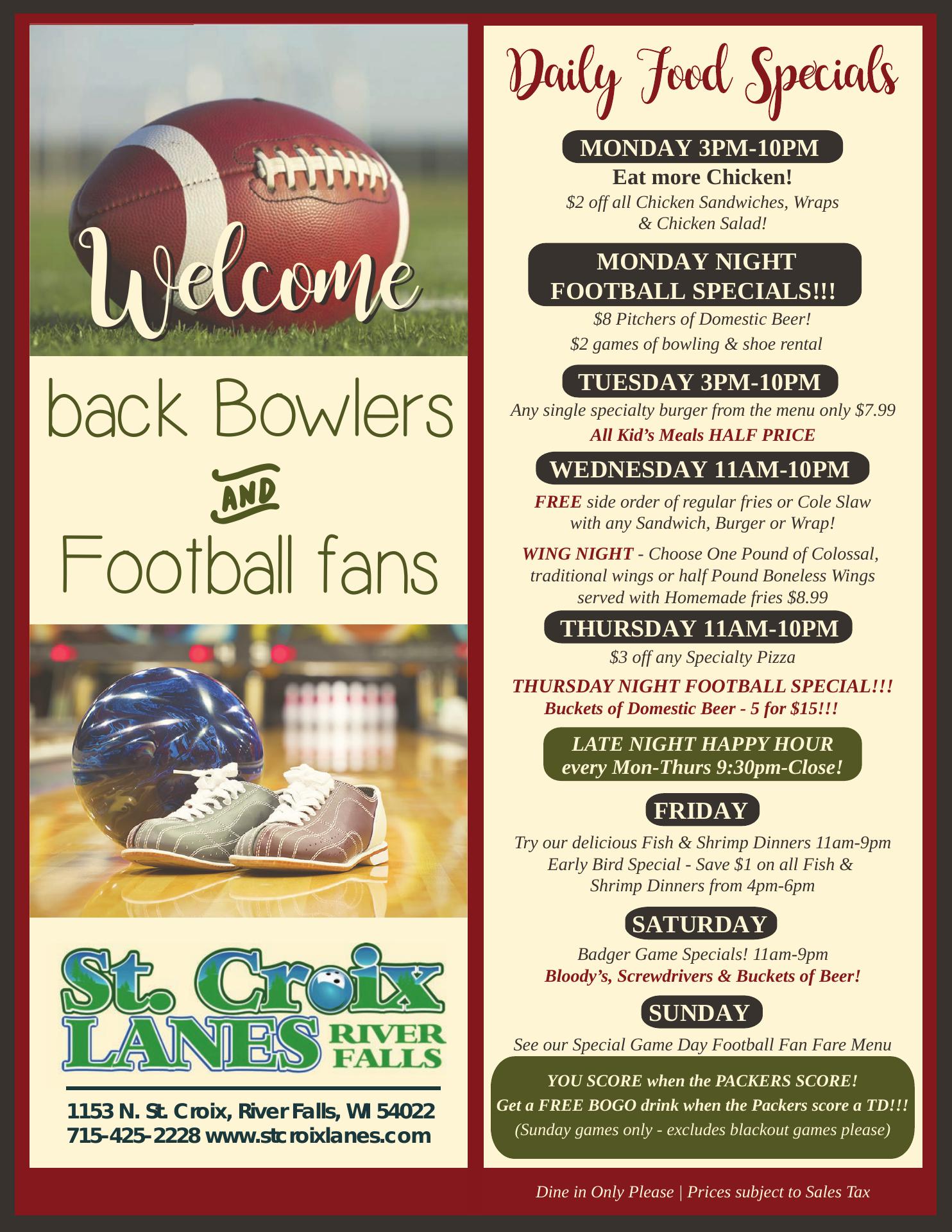 Welcome

back Bowlers

AND

Football fans

St. Croix
LANES
RIVER
FALLS

1153 N. St. Croix, River Falls, WI 54022
715-425-2228 www.stcroixlanes.com

Daily Food Specials

MONDAY 3PM-10PM

Eat more Chicken!

$2 off all Chicken Sandwiches, Wraps & Chicken Salad!

MONDAY NIGHT FOOTBALL SPECIALS!!!

$8 Pitchers of Domestic Beer!

$2 games of bowling & shoe rental

TUESDAY 3PM-10PM

Any single specialty burger from the menu only $7.99

All Kid's Meals HALF PRICE

WEDNESDAY 11AM-10PM

FREE side order of regular fries or Cole Slaw with any Sandwich, Burger or Wrap!

WING NIGHT - Choose One Pound of Colossal, traditional wings or half Pound Boneless Wings served with Homemade fries $8.99

THURSDAY 11AM-10PM

$3 off any Specialty Pizza

THURSDAY NIGHT FOOTBALL SPECIAL!!!
Buckets of Domestic Beer - 5 for $15!!!

LATE NIGHT HAPPY HOUR
every Mon-Thurs 9:30pm-Close!

FRIDAY

Try our delicious Fish & Shrimp Dinners 11am-9pm
Early Bird Special - Save $1 on all Fish & Shrimp Dinners from 4pm-6pm

SATURDAY

Badger Game Specials! 11am-9pm
Bloody's, Screwdrivers & Buckets of Beer!

SUNDAY

See our Special Game Day Football Fan Fare Menu

YOU SCORE when the PACKERS SCORE!
Get a FREE BOGO drink when the Packers score a TD!!!
(Sunday games only - excludes blackout games please)

Dine in Only Please | Prices subject to Sales Tax